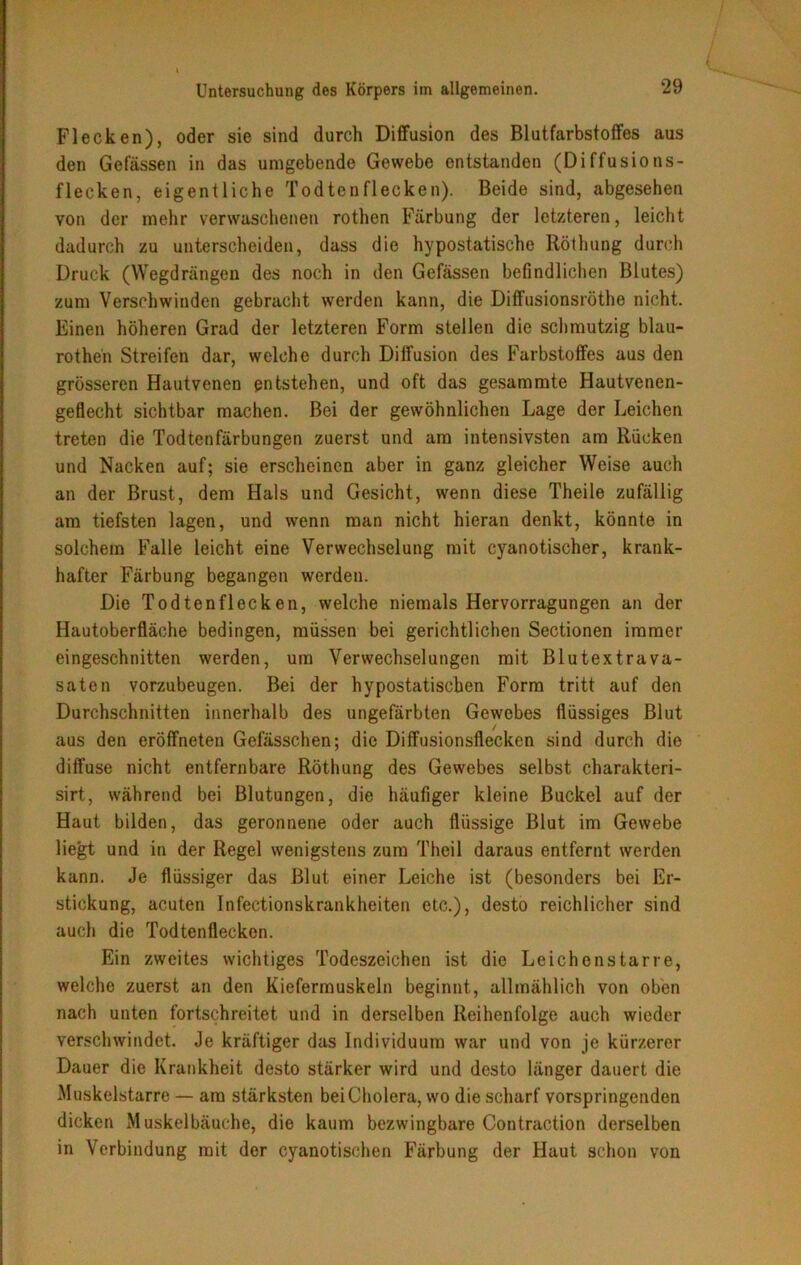 Untersuchung des Körpers im allgemeinen. 29

Flecken), oder sie sind durch Diffusion des Blutfarbstoffes aus den Gefässen in das umgebende Gewebe entstanden (Diffusionsflecken, eigentliche Todtenflecken). Beide sind, abgesehen von der mehr verwaschenen rothen Färbung der letzteren, leicht dadurch zu unterscheiden, dass die hypostatische Röthung durch Druck (Wegdrängen des noch in den Gefässen befindlichen Blutes) zum Verschwinden gebracht werden kann, die Diffusionsröthe nicht. Einen höheren Grad der letzteren Form stellen die schmutzig blaurothen Streifen dar, welche durch Diffusion des Farbstoffes aus den grösseren Hautvenen entstehen, und oft das gesammte Hautvenengeflecht sichtbar machen. Bei der gewöhnlichen Lage der Leichen treten die Todtenfärbungen zuerst und am intensivsten am Rücken und Nacken auf; sie erscheinen aber in ganz gleicher Weise auch an der Brust, dem Hals und Gesicht, wenn diese Theile zufällig am tiefsten lagen, und wenn man nicht hieran denkt, könnte in solchem Falle leicht eine Verwechselung mit cyanotischer, krankhafter Färbung begangen werden.

Die Todtenflecken, welche niemals Hervorragungen an der Hautoberfläche bedingen, müssen bei gerichtlichen Sectionen immer eingeschnitten werden, um Verwechselungen mit Blutextravasaten vorzubeugen. Bei der hypostatischen Form tritt auf den Durchschnitten innerhalb des ungefärbten Gewebes flüssiges Blut aus den eröffneten Gefässchen; die Diffusionsflecken sind durch die diffuse nicht entfernbare Röthung des Gewebes selbst charakterisirt, während bei Blutungen, die häufiger kleine Buckel auf der Haut bilden, das geronnene oder auch flüssige Blut im Gewebe liegt und in der Regel wenigstens zum Theil daraus entfernt werden kann. Je flüssiger das Blut einer Leiche ist (besonders bei Erstickung, acuten Infectionskrankheiten etc.), desto reichlicher sind auch die Todtenflecken.

Ein zweites wichtiges Todeszeichen ist die Leichenstarre, welche zuerst an den Kiefermuskeln beginnt, allmählich von oben nach unten fortschreitet und in derselben Reihenfolge auch wieder verschwindet. Je kräftiger das Individuum war und von je kürzerer Dauer die Krankheit desto stärker wird und desto länger dauert die Muskelstarre — am stärksten bei Cholera, wo die scharf vorspringenden dicken Muskelbäuche, die kaum bezwingbare Contraction derselben in Verbindung mit der cyanotischen Färbung der Haut schon von